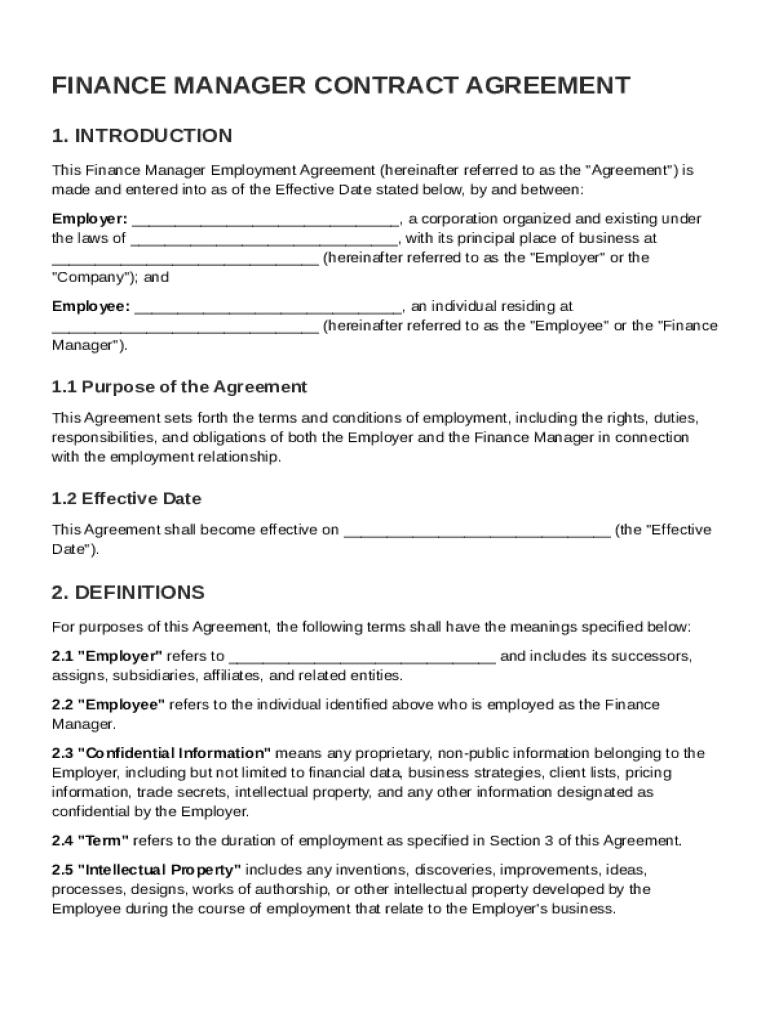 FINANCE MANAGER CONTRACT AGREEMENT

1. INTRODUCTION

This Finance Manager Employment Agreement (hereinafter referred to as the "Agreement") is made and entered into as of the Effective Date stated below, by and between:

Employer: ______________________________, a corporation organized and existing under the laws of ______________________________, with its principal place of business at ______________________________ (hereinafter referred to as the "Employer" or the "Company"); and

Employee: ______________________________, an individual residing at ______________________________ (hereinafter referred to as the "Employee" or the "Finance Manager").

1.1 Purpose of the Agreement

This Agreement sets forth the terms and conditions of employment, including the rights, duties, responsibilities, and obligations of both the Employer and the Finance Manager in connection with the employment relationship.

1.2 Effective Date

This Agreement shall become effective on ______________________________ (the "Effective Date").

2. DEFINITIONS

For purposes of this Agreement, the following terms shall have the meanings specified below:

2.1 "Employer" refers to ______________________________ and includes its successors, assigns, subsidiaries, affiliates, and related entities.

2.2 "Employee" refers to the individual identified above who is employed as the Finance Manager.

2.3 "Confidential Information" means any proprietary, non-public information belonging to the Employer, including but not limited to financial data, business strategies, client lists, pricing information, trade secrets, intellectual property, and any other information designated as confidential by the Employer.

2.4 "Term" refers to the duration of employment as specified in Section 3 of this Agreement.

2.5 "Intellectual Property" includes any inventions, discoveries, improvements, ideas, processes, designs, works of authorship, or other intellectual property developed by the Employee during the course of employment that relate to the Employer's business.